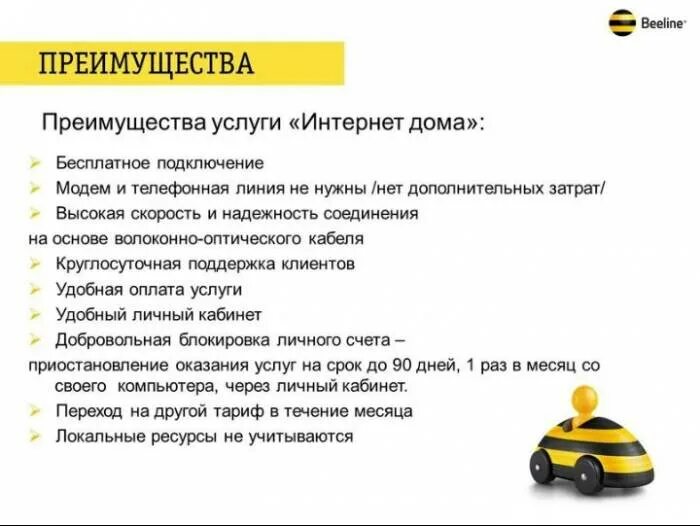 Beeline

ПРЕИМУЩЕСТВА

Преимущества услуги «Интернет дома»:

➢ Бесплатное подключение
➢ Модем и телефонная линия не нужны /нет дополнительных затрат/
➢ Высокая скорость и надежность соединения на основе волоконно-оптического кабеля
➢ Круглосуточная поддержка клиентов
➢ Удобная оплата услуги
➢ Удобный личный кабинет
➢ Добровольная блокировка личного счета – приостановление оказания услуг на срок до 90 дней, 1 раз в месяц со своего компьютера, через личный кабинет.
➢ Переход на другой тариф в течение месяца
➢ Локальные ресурсы не учитываются